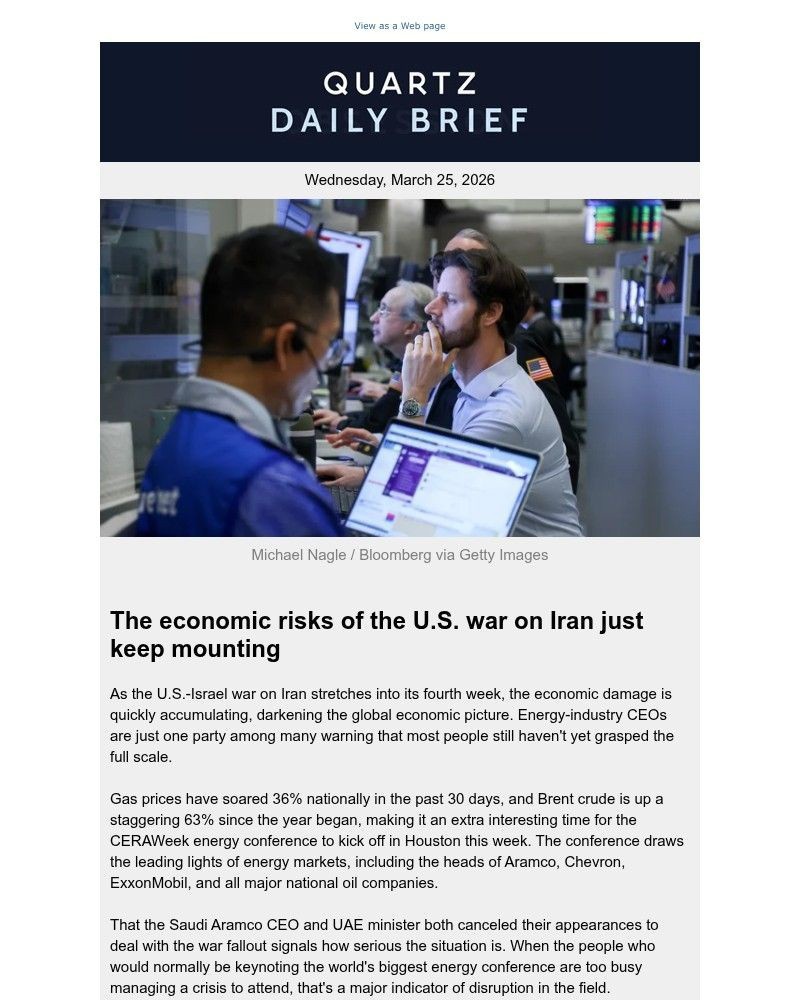 View as a Web page

QUARTZ
DAILY BRIEF

Wednesday, March 25, 2026

Michael Nagle / Bloomberg via Getty Images

The economic risks of the U.S. war on Iran just keep mounting

As the U.S.-Israel war on Iran stretches into its fourth week, the economic damage is quickly accumulating, darkening the global economic picture. Energy-industry CEOs are just one party among many warning that most people still haven't yet grasped the full scale.

Gas prices have soared 36% nationally in the past 30 days, and Brent crude is up a staggering 63% since the year began, making it an extra interesting time for the CERAWeek energy conference to kick off in Houston this week. The conference draws the leading lights of energy markets, including the heads of Aramco, Chevron, ExxonMobil, and all major national oil companies.

That the Saudi Aramco CEO and UAE minister both canceled their appearances to deal with the war fallout signals how serious the situation is. When the people who would normally be keynoting the world's biggest energy conference are too busy managing a crisis to attend, that's a major indicator of disruption in the field.